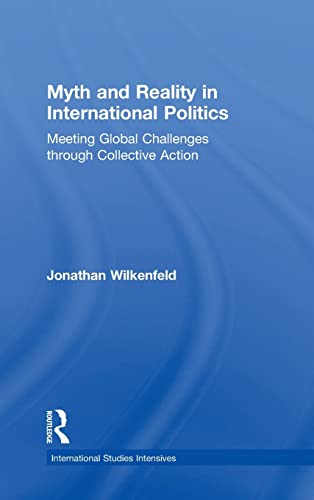 Myth and Reality in International Politics

Meeting Global Challenges through Collective Action

Jonathan Wilkenfeld

ROUTLEDGE

International Studies Intensives